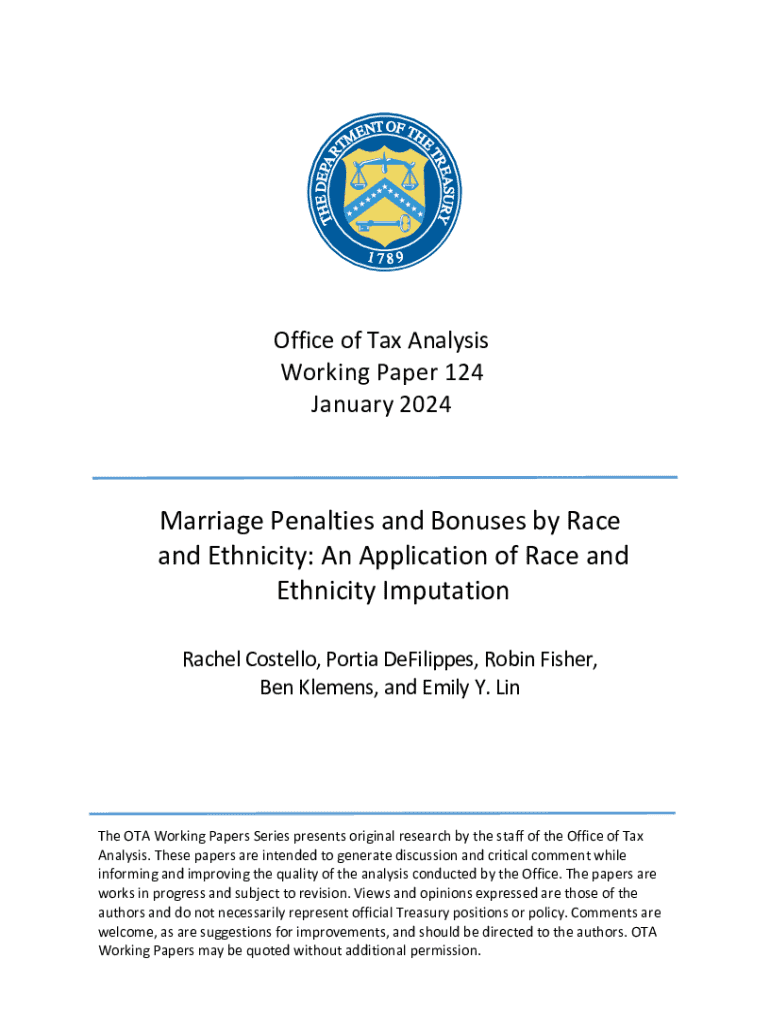 THE DEPARTMENT OF THE TREASURY
1789

Office of Tax Analysis
Working Paper 124
January 2024

Marriage Penalties and Bonuses by Race and Ethnicity: An Application of Race and Ethnicity Imputation

Rachel Costello, Portia DeFilippes, Robin Fisher, Ben Klemens, and Emily Y. Lin

The OTA Working Papers Series presents original research by the staff of the Office of Tax Analysis. These papers are intended to generate discussion and critical comment while informing and improving the quality of the analysis conducted by the Office. The papers are works in progress and subject to revision. Views and opinions expressed are those of the authors and do not necessarily represent official Treasury positions or policy. Comments are welcome, as are suggestions for improvements, and should be directed to the authors. OTA Working Papers may be quoted without additional permission.